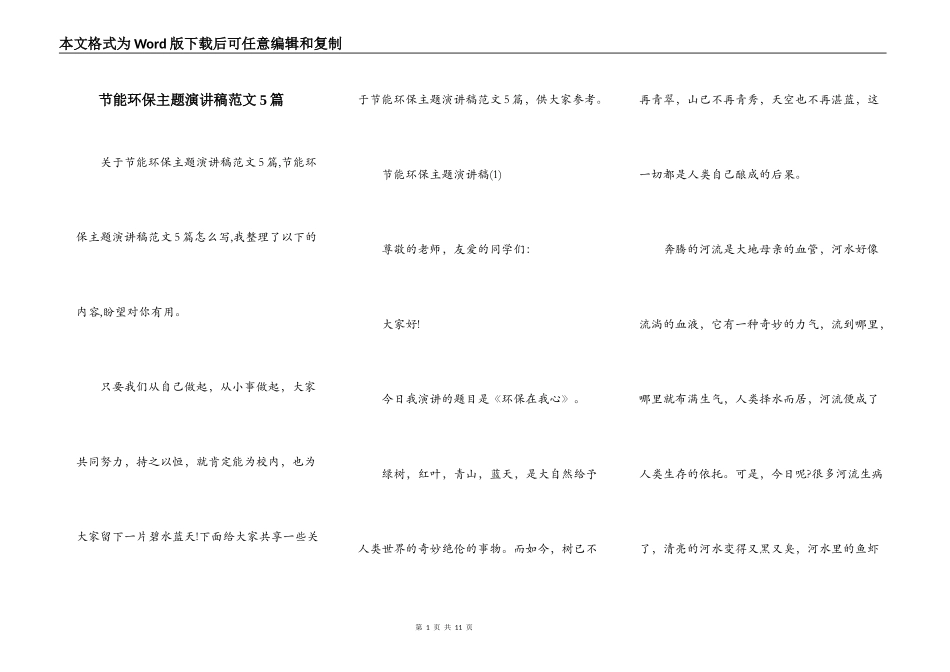 本文格式为Word版下载后可任意编辑和复制

节能环保主题演讲稿范文5篇

关于节能环保主题演讲稿范文5篇,节能环保主题演讲稿范文5篇怎么写,我整理了以下的内容,盼望对你有用。

只要我们从自己做起，从小事做起，大家共同努力，持之以恒，就肯定能为校内，也为大家留下一片碧水蓝天!下面给大家共享一些关于节能环保主题演讲稿范文5篇，供大家参考。

节能环保主题演讲稿(1)

尊敬的老师，友爱的同学们:

大家好!

今日我演讲的题目是《环保在我心》。

绿树，红叶，青山，蓝天，是大自然给予人类世界的奇妙绝伦的事物。而如今，树已不再青翠，山已不再青秀，天空也不再湛蓝，这一切都是人类自己酿成的后果。

奔腾的河流是大地母亲的血管，河水好像流淌的血液，它有一种奇妙的力气，流到哪里，哪里就布满生气，人类择水而居，河流便成了人类生存的依托。可是，今日呢?很多河流生病了，清亮的河水变得又黑又臭，河水里的鱼虾

第 1 页 共 11 页